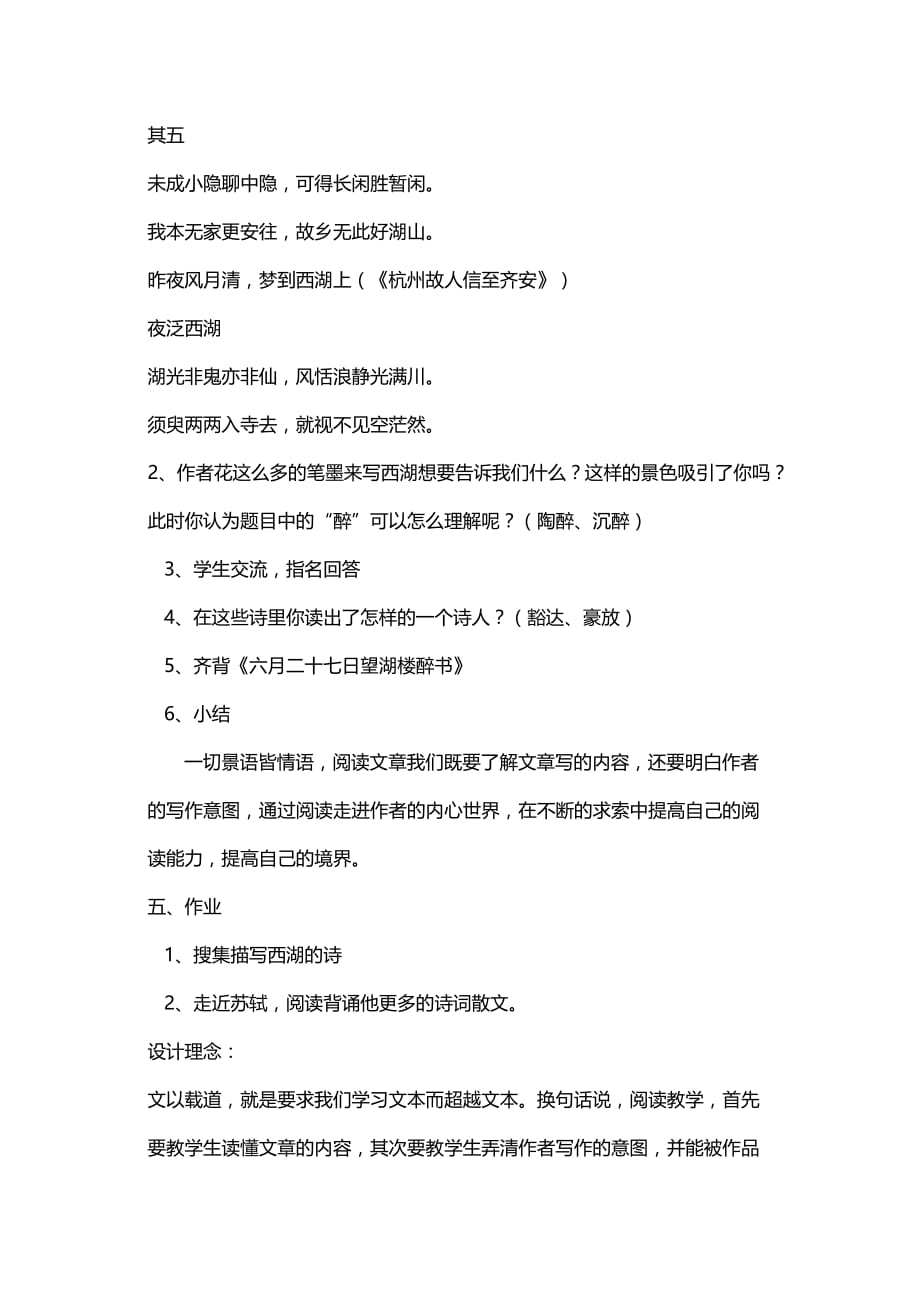 其五

未成小隐聊中隐，可得长闲胜暂闲。

我本无家更安往，故乡无此好湖山。

昨夜风月清，梦到西湖上（《杭州故人信至齐安》）

夜泛西湖

湖光非鬼亦非仙，风恬浪静光满川。

须臾两两入寺去，就视不见空茫然。

2、作者花这么多的笔墨来写西湖想要告诉我们什么？这样的景色吸引了你吗？此时你认为题目中的“醉”可以怎么理解呢？（陶醉、沉醉）

3、学生交流，指名回答

4、在这些诗里你读出了怎样的一个诗人？（豁达、豪放）

5、齐背《六月二十七日望湖楼醉书》

6、小结

一切景语皆情语，阅读文章我们既要了解文章写的内容，还要明白作者的写作意图，通过阅读走进作者的内心世界，在不断的求索中提高自己的阅读能力，提高自己的境界。

五、作业

1、搜集描写西湖的诗

2、走近苏轼，阅读背诵他更多的诗词散文。

设计理念：

文以载道，就是要求我们学习文本而超越文本。换句话说，阅读教学，首先要教学生读懂文章的内容，其次要教学生弄清作者写作的意图，并能被作品